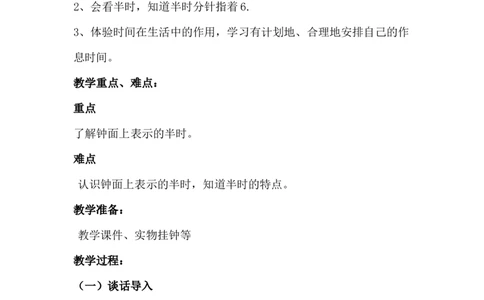 2、会看半时，知道半时分针指着 6.

3、体验时间在生活中的作用，学习有计划地、合理地安排自己的作息时间。

教学重点、难点：

重点

了解钟面上表示的半时。

难点

认识钟面上表示的半时，知道半时的特点。

教学准备：

教学课件、实物挂钟等

教学过程：

（一）谈话导入